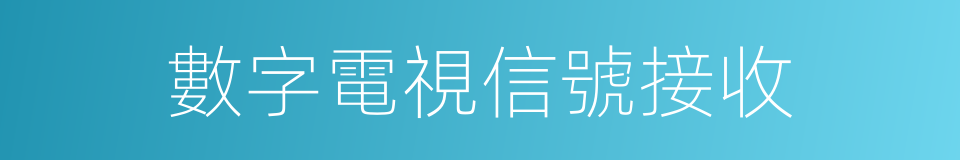 數字電視信號接收